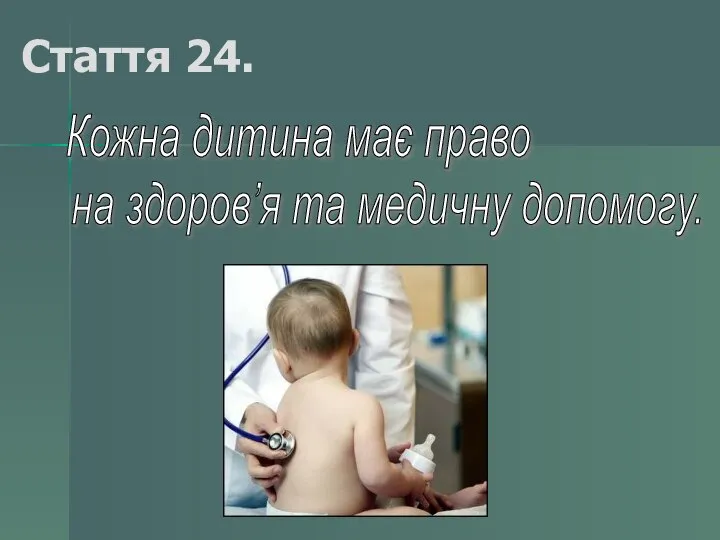 Стаття 24.

Кожна дитина має право на здоров’я та медичну допомогу.